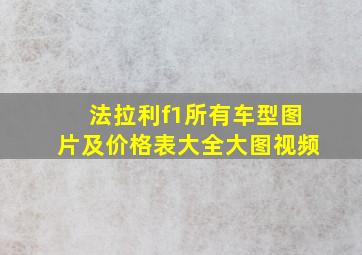 法拉利f1所有车型图片及价格表大全大图视频